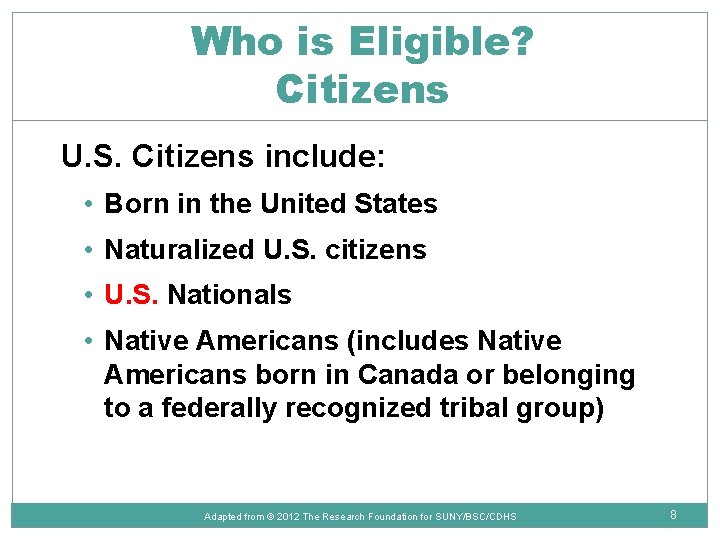 Who is Eligible?
Citizens

U.S. Citizens include:

• Born in the United States
• Naturalized U.S. citizens
• U.S. Nationals
• Native Americans (includes Native Americans born in Canada or belonging to a federally recognized tribal group)

Adapted from © 2012 The Research Foundation for SUNY/BSC/CDHS

8